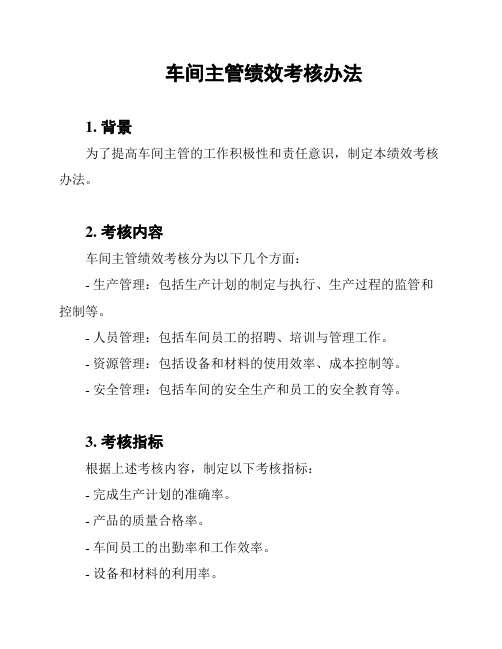 车间主管绩效考核办法

1. 背景

为了提高车间主管的工作积极性和责任意识，制定本绩效考核办法。

2. 考核内容

车间主管绩效考核分为以下几个方面：

- 生产管理：包括生产计划的制定与执行、生产过程的监管和控制等。

- 人员管理：包括车间员工的招聘、培训与管理工作。

- 资源管理：包括设备和材料的使用效率、成本控制等。

- 安全管理：包括车间的安全生产和员工的安全教育等。

3. 考核指标

根据上述考核内容，制定以下考核指标：

- 完成生产计划的准确率。

- 产品的质量合格率。

- 车间员工的出勤率和工作效率。

- 设备和材料的利用率。